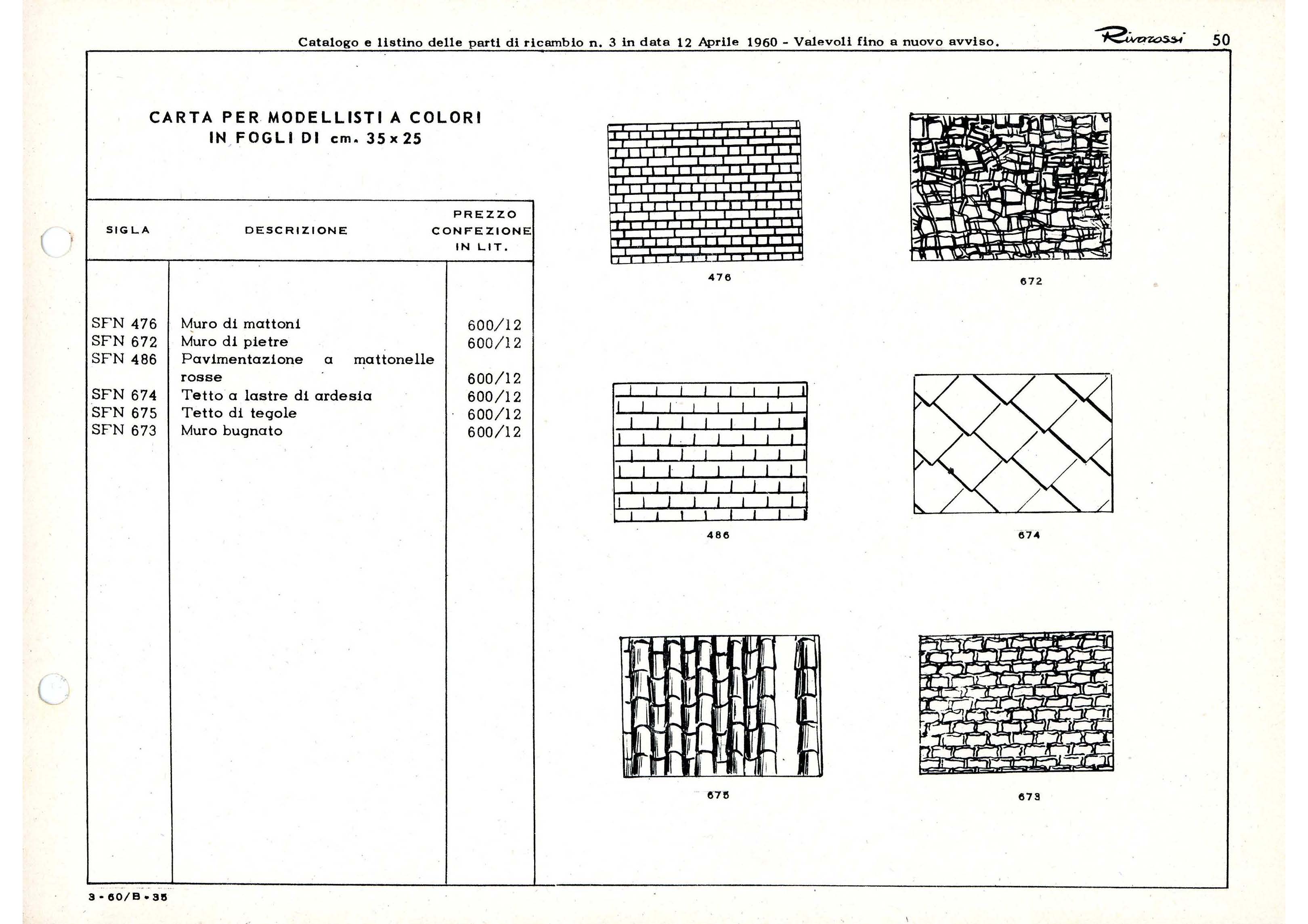 Catalogo e listino delle parti di ricambio n. 3 in data 12 Aprile 1960 - Valevoli fino a nuovo avviso. Rivarossi 50

CARTA PER MODELLISTI A COLORI
IN FOGLI DI cm. 35 x 25

| SIGLA | DESCRIZIONE | PREZZO CONFEZIONE IN LIT. |
|---|---|---|
| SFN 476 | Muro di mattoni | 600/12 |
| SFN 672 | Muro di pietre | 600/12 |
| SFN 486 | Pavimentazione a mattonelle rosse | 600/12 |
| SFN 674 | Tetto a lastre di ardesia | 600/12 |
| SFN 675 | Tetto di tegole | 600/12 |
| SFN 673 | Muro bugnato | 600/12 |

476

672

486

674

675

673

3 - 60/B - 35